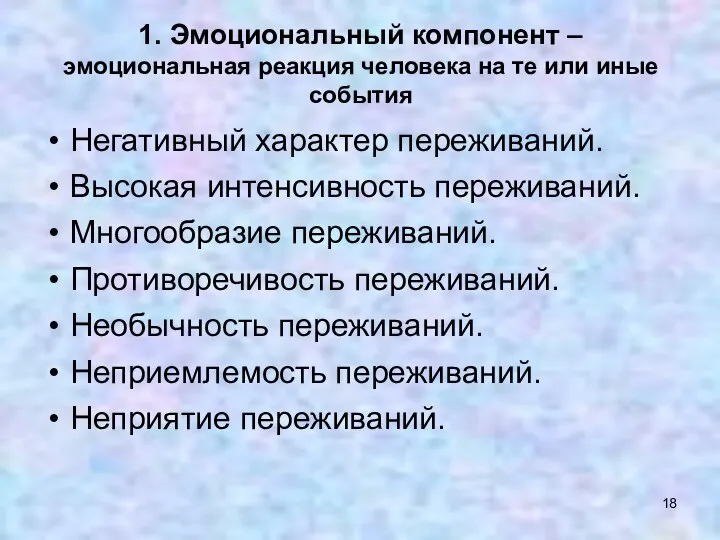 1. Эмоциональный компонент – эмоциональная реакция человека на те или иные события

• Негативный характер переживаний.
• Высокая интенсивность переживаний.
• Многообразие переживаний.
• Противоречивость переживаний.
• Необычность переживаний.
• Неприемлемость переживаний.
• Неприятие переживаний.

18